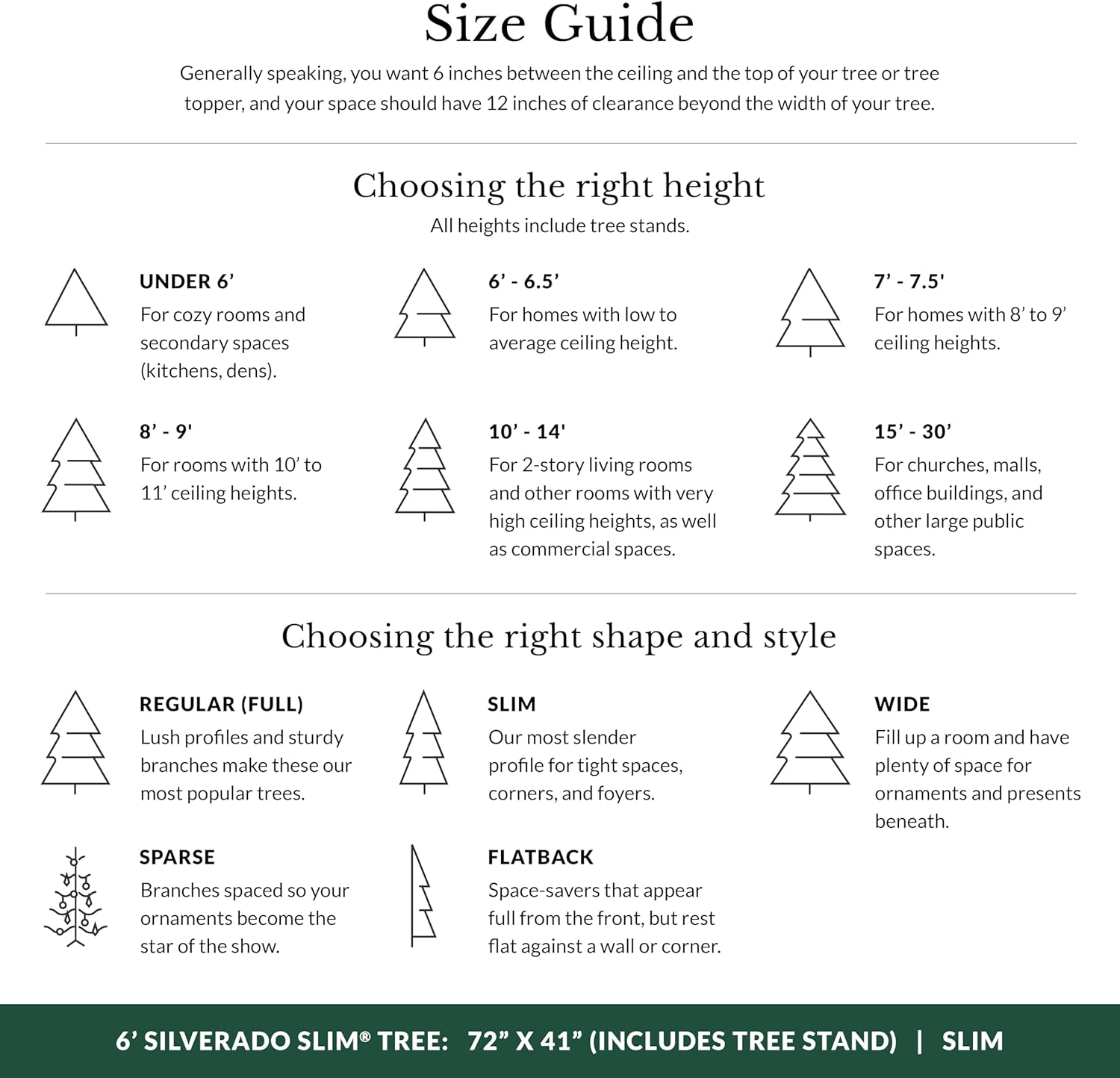 Size Guide

Generally speaking, you want 6 inches between the ceiling and the top of your tree or tree topper, and your space should have 12 inches of clearance beyond the width of your tree.

Choosing the right height

All heights include tree stands.

UNDER 6’
For cozy rooms and secondary spaces (kitchens, dens).

6’ - 6.5’
For homes with low to average ceiling height.

7’ - 7.5'
For homes with 8’ to 9’ ceiling heights.

8’ - 9'
For rooms with 10’ to 11’ ceiling heights.

10’ - 14'
For 2-story living rooms and other rooms with very high ceiling heights, as well as commercial spaces.

15’ - 30’
For churches, malls, office buildings, and other large public spaces.

Choosing the right shape and style

REGULAR (FULL)
Lush profiles and sturdy branches make these our most popular trees.

SLIM
Our most slender profile for tight spaces, corners, and foyers.

WIDE
Fill up a room and have plenty of space for ornaments and presents beneath.

SPARSE
Branches spaced so your ornaments become the star of the show.

FLATBACK
Space-savers that appear full from the front, but rest flat against a wall or corner.

6’ SILVERADO SLIM® TREE: 72” X 41” (INCLUDES TREE STAND) | SLIM